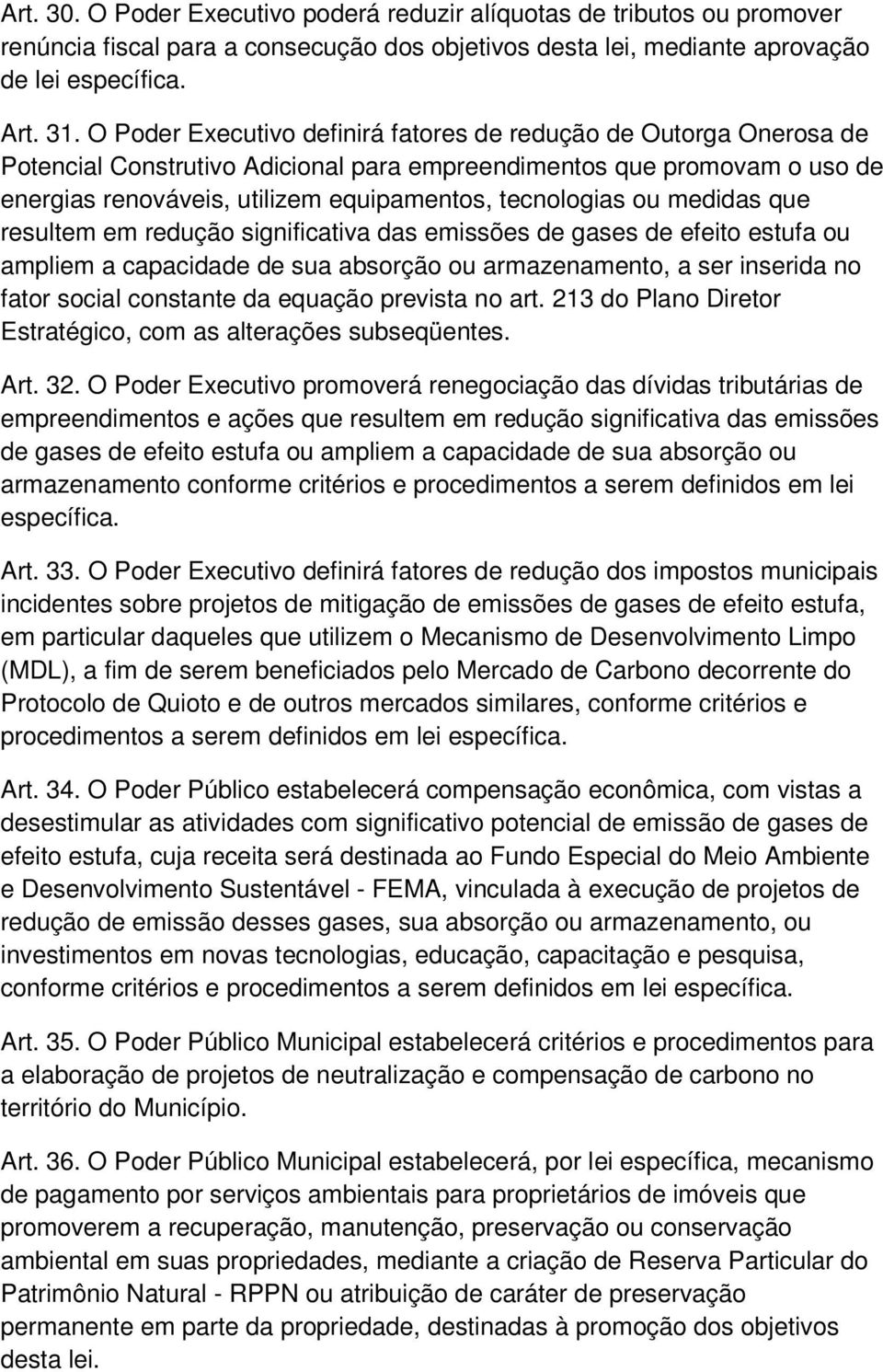 Art. 30. O Poder Executivo poderá reduzir alíquotas de tributos ou promover renúncia fiscal para a consecução dos objetivos desta lei, mediante aprovação de lei específica.

Art. 31. O Poder Executivo definirá fatores de redução de Outorga Onerosa de Potencial Construtivo Adicional para empreendimentos que promovam o uso de energias renováveis, utilizem equipamentos, tecnologias ou medidas que resultem em redução significativa das emissões de gases de efeito estufa ou ampliem a capacidade de sua absorção ou armazenamento, a ser inserida no fator social constante da equação prevista no art. 213 do Plano Diretor Estratégico, com as alterações subseqüentes.

Art. 32. O Poder Executivo promoverá renegociação das dívidas tributárias de empreendimentos e ações que resultem em redução significativa das emissões de gases de efeito estufa ou ampliem a capacidade de sua absorção ou armazenamento conforme critérios e procedimentos a serem definidos em lei específica.

Art. 33. O Poder Executivo definirá fatores de redução dos impostos municipais incidentes sobre projetos de mitigação de emissões de gases de efeito estufa, em particular daqueles que utilizem o Mecanismo de Desenvolvimento Limpo (MDL), a fim de serem beneficiados pelo Mercado de Carbono decorrente do Protocolo de Quioto e de outros mercados similares, conforme critérios e procedimentos a serem definidos em lei específica.

Art. 34. O Poder Público estabelecerá compensação econômica, com vistas a desestimular as atividades com significativo potencial de emissão de gases de efeito estufa, cuja receita será destinada ao Fundo Especial do Meio Ambiente e Desenvolvimento Sustentável - FEMA, vinculada à execução de projetos de redução de emissão desses gases, sua absorção ou armazenamento, ou investimentos em novas tecnologias, educação, capacitação e pesquisa, conforme critérios e procedimentos a serem definidos em lei específica.

Art. 35. O Poder Público Municipal estabelecerá critérios e procedimentos para a elaboração de projetos de neutralização e compensação de carbono no território do Município.

Art. 36. O Poder Público Municipal estabelecerá, por lei específica, mecanismo de pagamento por serviços ambientais para proprietários de imóveis que promoverem a recuperação, manutenção, preservação ou conservação ambiental em suas propriedades, mediante a criação de Reserva Particular do Patrimônio Natural - RPPN ou atribuição de caráter de preservação permanente em parte da propriedade, destinadas à promoção dos objetivos desta lei.